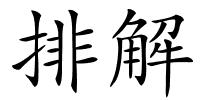 排解